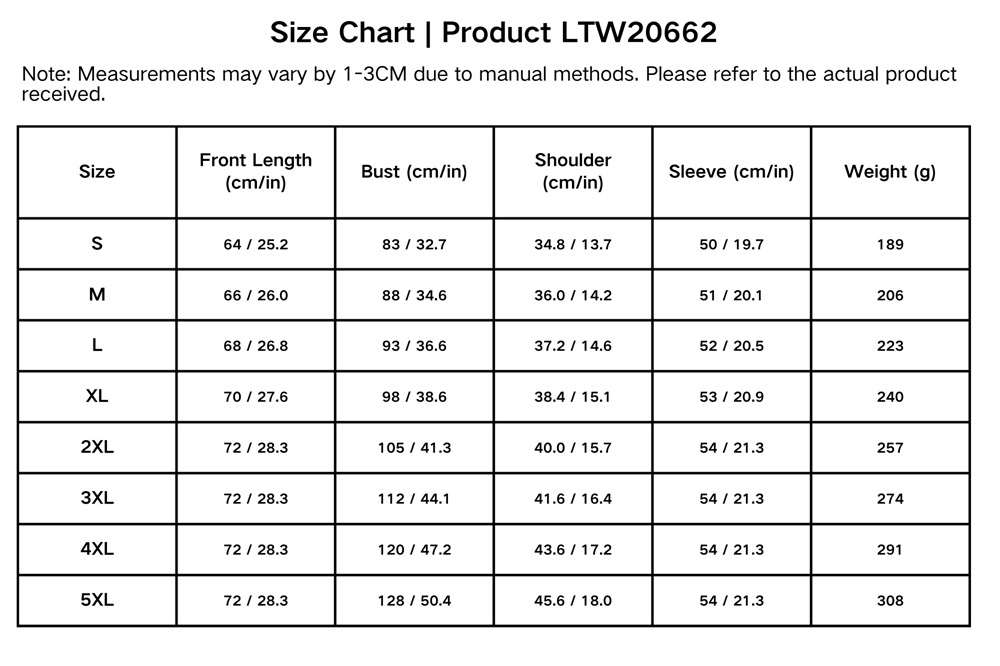 Size Chart | Product LTW20662

Note: Measurements may vary by 1-3CM due to manual methods. Please refer to the actual product received.

| Size | Front Length (cm/in) | Bust (cm/in) | Shoulder (cm/in) | Sleeve (cm/in) | Weight (g) |
|---|---|---|---|---|---|
| S | 64 / 25.2 | 83 / 32.7 | 34.8 / 13.7 | 50 / 19.7 | 189 |
| M | 66 / 26.0 | 88 / 34.6 | 36.0 / 14.2 | 51 / 20.1 | 206 |
| L | 68 / 26.8 | 93 / 36.6 | 37.2 / 14.6 | 52 / 20.5 | 223 |
| XL | 70 / 27.6 | 98 / 38.6 | 38.4 / 15.1 | 53 / 20.9 | 240 |
| 2XL | 72 / 28.3 | 105 / 41.3 | 40.0 / 15.7 | 54 / 21.3 | 257 |
| 3XL | 72 / 28.3 | 112 / 44.1 | 41.6 / 16.4 | 54 / 21.3 | 274 |
| 4XL | 72 / 28.3 | 120 / 47.2 | 43.6 / 17.2 | 54 / 21.3 | 291 |
| 5XL | 72 / 28.3 | 128 / 50.4 | 45.6 / 18.0 | 54 / 21.3 | 308 |